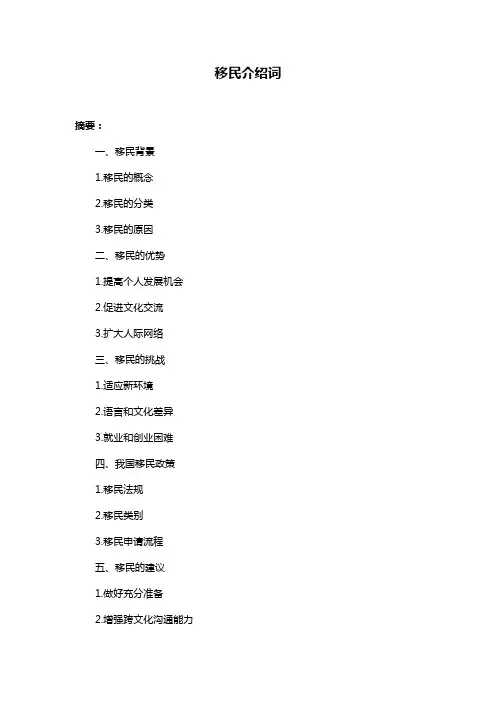 移民介绍词

摘要：

一、移民背景

1.移民的概念

2.移民的分类

3.移民的原因

二、移民的优势

1.提高个人发展机会

2.促进文化交流

3.扩大人际网络

三、移民的挑战

1.适应新环境

2.语言和文化差异

3.就业和创业困难

四、我国移民政策

1.移民法规

2.移民类别

3.移民申请流程

五、移民的建议

1.做好充分准备

2.增强跨文化沟通能力